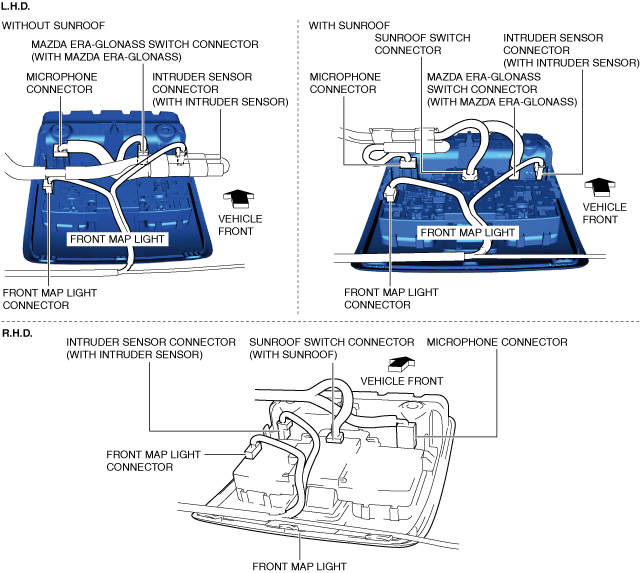 L.H.D.

WITHOUT SUNROOF

MAZDA ERA-GLONASS SWITCH CONNECTOR (WITH MAZDA ERA-GLONASS)

MICROPHONE CONNECTOR

INTRUDER SENSOR CONNECTOR (WITH INTRUDER SENSOR)

VEHICLE FRONT

FRONT MAP LIGHT

FRONT MAP LIGHT CONNECTOR

WITH SUNROOF

SUNROOF SWITCH CONNECTOR

INTRUDER SENSOR CONNECTOR (WITH INTRUDER SENSOR)

MICROPHONE CONNECTOR

MAZDA ERA-GLONASS SWITCH CONNECTOR (WITH MAZDA ERA-GLONASS)

VEHICLE FRONT

FRONT MAP LIGHT

FRONT MAP LIGHT CONNECTOR

R.H.D.

INTRUDER SENSOR CONNECTOR (WITH INTRUDER SENSOR)

SUNROOF SWITCH CONNECTOR (WITH SUNROOF)

MICROPHONE CONNECTOR

VEHICLE FRONT

FRONT MAP LIGHT CONNECTOR

FRONT MAP LIGHT